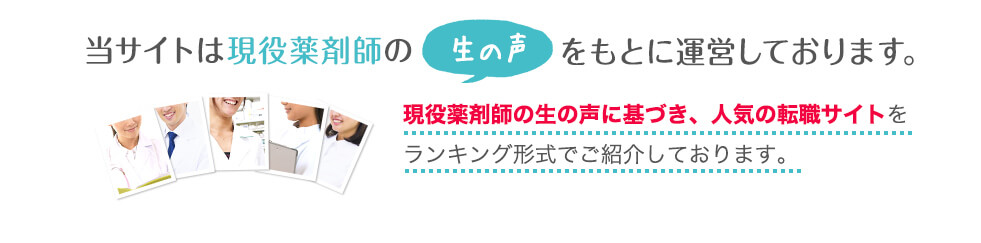 当サイトは現役薬剤師の 生の声 をもとに運営しております。

現役薬剤師の生の声に基づき、人気の転職サイトをランキング形式でご紹介しております。